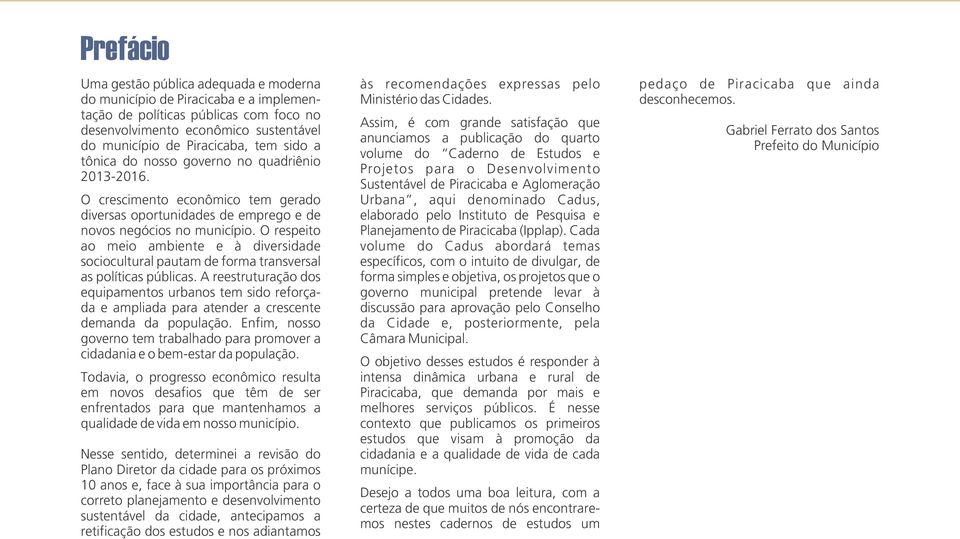 Prefácio

Uma gestão pública adequada e moderna do município de Piracicaba e a implementação de políticas públicas com foco no desenvolvimento econômico sustentável do município de Piracicaba, tem sido a tônica do nosso governo no quadriênio 2013-2016.

O crescimento econômico tem gerado diversas oportunidades de emprego e de novos negócios no município. O respeito ao meio ambiente e à diversidade sociocultural pautam de forma transversal as políticas públicas. A reestruturação dos equipamentos urbanos tem sido reforçada e ampliada para atender a crescente demanda da população. Enfim, nosso governo tem trabalhado para promover a cidadania e o bem-estar da população.

Todavia, o progresso econômico resulta em novos desafios que têm de ser enfrentados para que mantenhamos a qualidade de vida em nosso município.

Nesse sentido, determinei a revisão do Plano Diretor da cidade para os próximos 10 anos e, face à sua importância para o correto planejamento e desenvolvimento sustentável da cidade, antecipamos a retificação dos estudos e nos adiantamos às recomendações expressas pelo Ministério das Cidades.

Assim, é com grande satisfação que anunciamos a publicação do quarto volume do "Caderno de Estudos e Projetos para o Desenvolvimento Sustentável de Piracicaba e Aglomeração Urbana", aqui denominado Cadus, elaborado pelo Instituto de Pesquisa e Planejamento de Piracicaba (Ipplap). Cada volume do Cadus abordará temas específicos, com o intuito de divulgar, de forma simples e objetiva, os projetos que o governo municipal pretende levar à discussão para aprovação pelo Conselho da Cidade e, posteriormente, pela Câmara Municipal.

O objetivo desses estudos é responder à intensa dinâmica urbana e rural de Piracicaba, que demanda por mais e melhores serviços públicos. É nesse contexto que publicamos os primeiros estudos que visam à promoção da cidadania e a qualidade de vida de cada munícipe.

Desejo a todos uma boa leitura, com a certeza de que muitos de nós encontraremos nestes cadernos de estudos um pedaço de Piracicaba que ainda desconhecemos.

Gabriel Ferrato dos Santos
Prefeito do Município